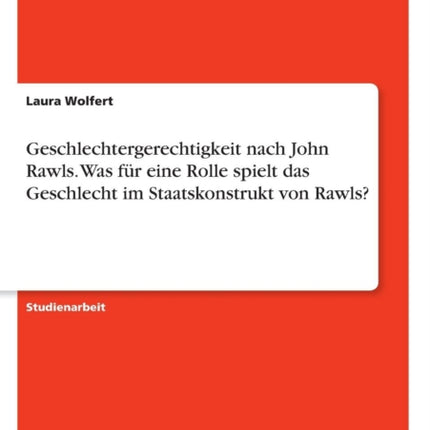 Laura Wolfert

Geschlechtergerechtigkeit nach John Rawls. Was für eine Rolle spielt das Geschlecht im Staatskonstrukt von Rawls?

Studienarbeit